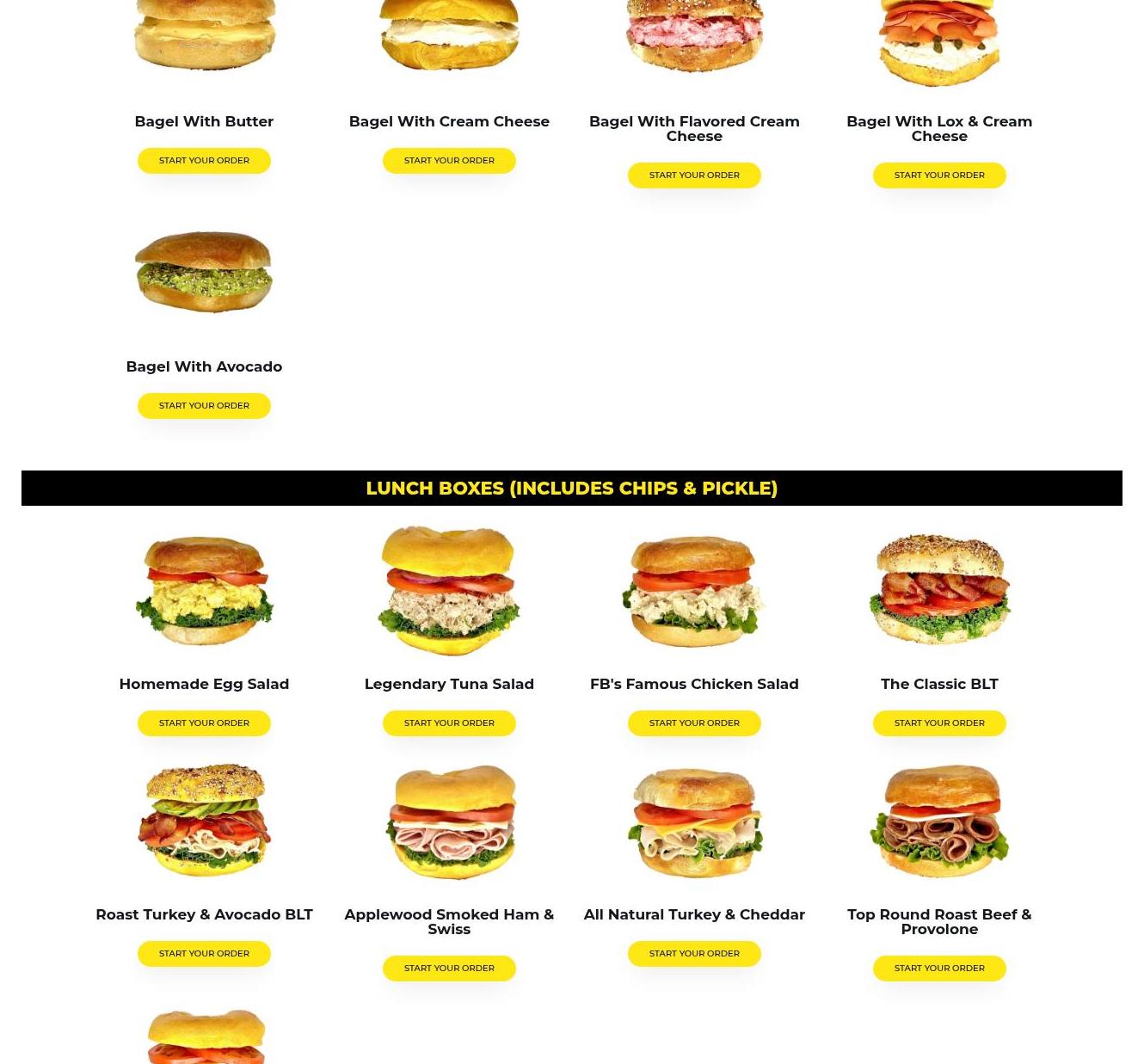 Bagel With Butter

START YOUR ORDER

Bagel With Cream Cheese

START YOUR ORDER

Bagel With Flavored Cream Cheese

START YOUR ORDER

Bagel With Lox & Cream Cheese

START YOUR ORDER

Bagel With Avocado

START YOUR ORDER

LUNCH BOXES (INCLUDES CHIPS & PICKLE)

Homemade Egg Salad

START YOUR ORDER

Legendary Tuna Salad

START YOUR ORDER

FB's Famous Chicken Salad

START YOUR ORDER

The Classic BLT

START YOUR ORDER

Roast Turkey & Avocado BLT

START YOUR ORDER

Applewood Smoked Ham & Swiss

START YOUR ORDER

All Natural Turkey & Cheddar

START YOUR ORDER

Top Round Roast Beef & Provolone

START YOUR ORDER